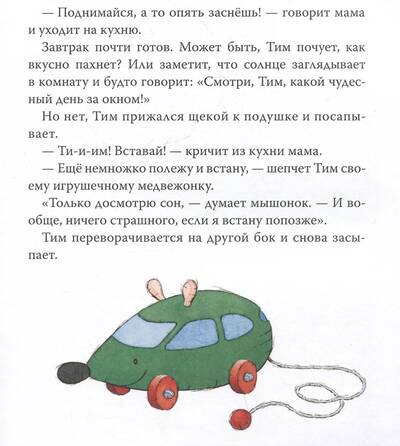 — Поднимайся, а то опять заснёшь! — говорит мама и уходит на кухню.

Завтрак почти готов. Может быть, Тим почует, как вкусно пахнет? Или заметит, что солнце заглядывает в комнату и будто говорит: «Смотри, Тим, какой чудесный день за окном!»

Но нет, Тим прижался щекой к подушке и посапывает.

— Ти-и-им! Вставай! — кричит из кухни мама.

— Ещё немножко полежу и встану, — шепчет Тим своему игрушечному медвежонку.

«Только досмотрю сон, — думает мышонок. — И вообще, ничего страшного, если я встану попозже».

Тим переворачивается на другой бок и снова засыпает.